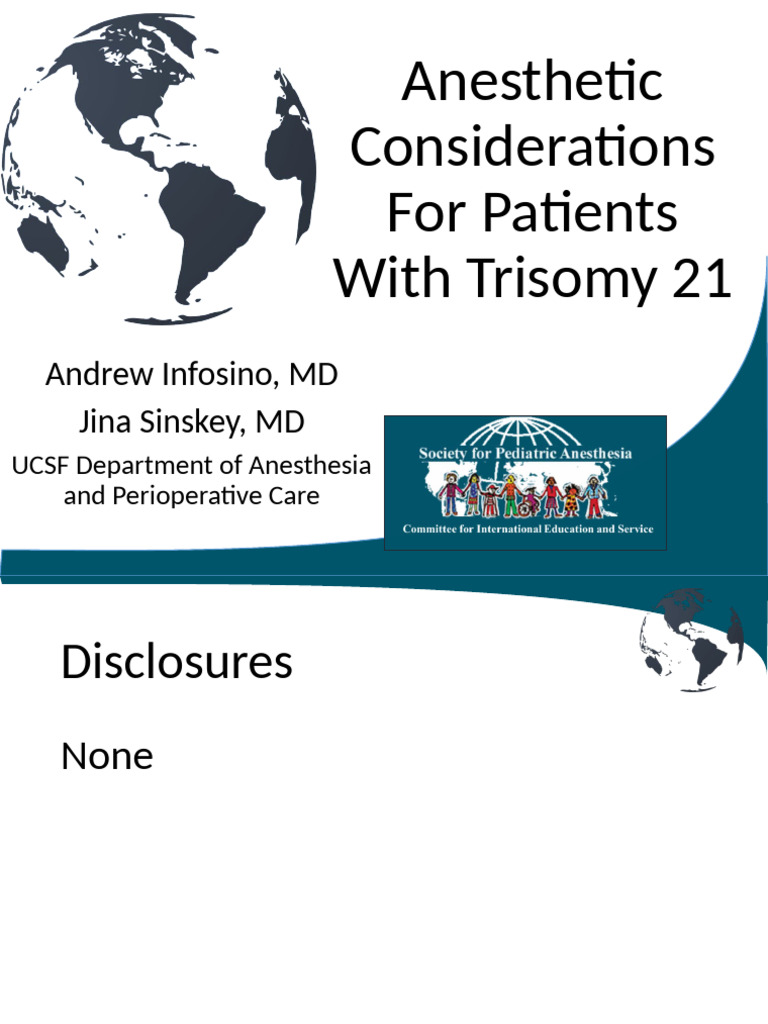 Anesthetic Considerations For Patients With Trisomy 21

Andrew Infosino, MD
Jina Sinskey, MD
UCSF Department of Anesthesia and Perioperative Care

Society for Pediatric Anesthesia
Committee for International Education and Service

Disclosures

None